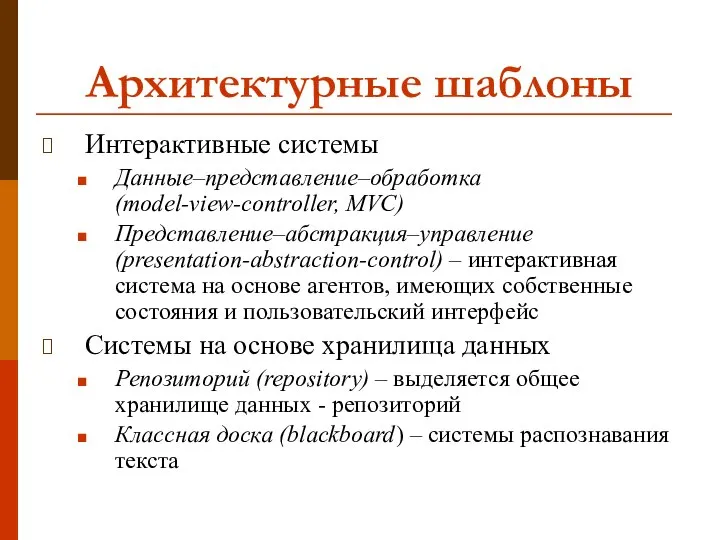 Архитектурные шаблоны

Интерактивные системы

Данные–представление–обработка (model-view-controller, MVC)

Представление–абстракция–управление (presentation-abstraction-control) – интерактивная система на основе агентов, имеющих собственные состояния и пользовательский интерфейс

Системы на основе хранилища данных

Репозиторий (repository) – выделяется общее хранилище данных - репозиторий

Классная доска (blackboard) – системы распознавания текста